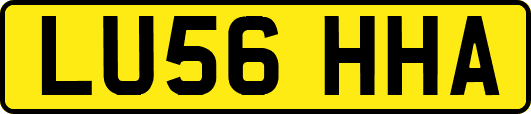 LU56 HHA